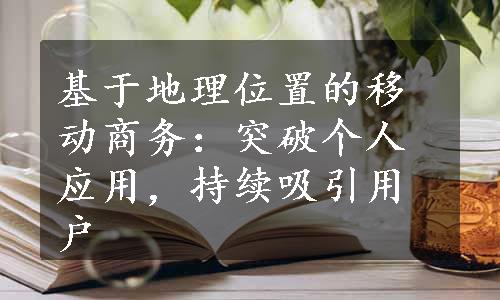 基于地理位置的移动商务：突破个人应用，持续吸引用户